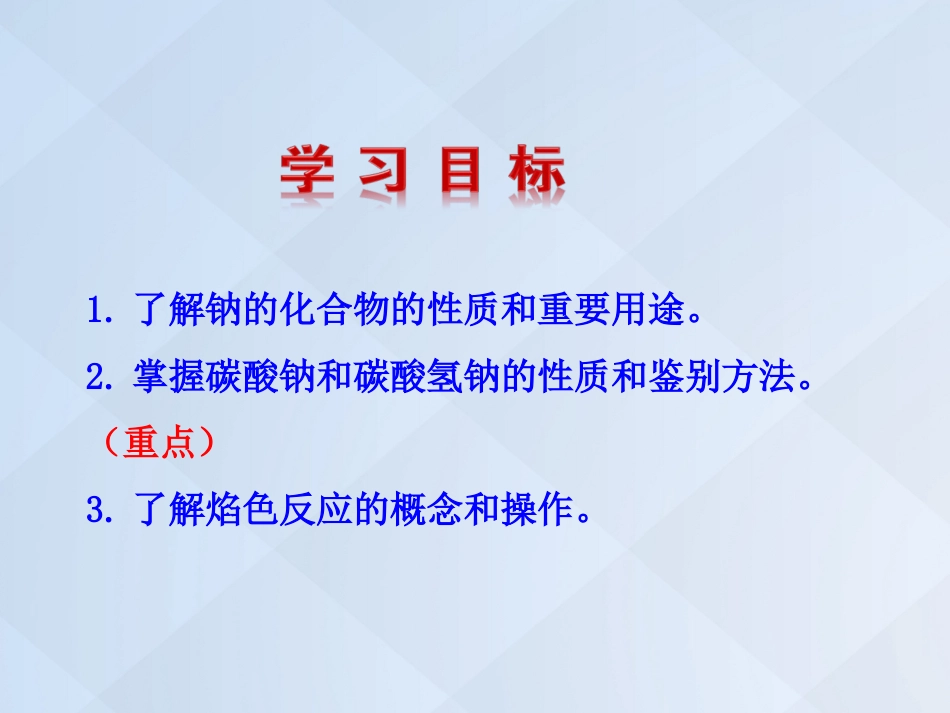 学 习 目 标

1. 了解钠的化合物的性质和重要用途。

2. 掌握碳酸钠和碳酸氢钠的性质和鉴别方法。（重点）

3. 了解焰色反应的概念和操作。